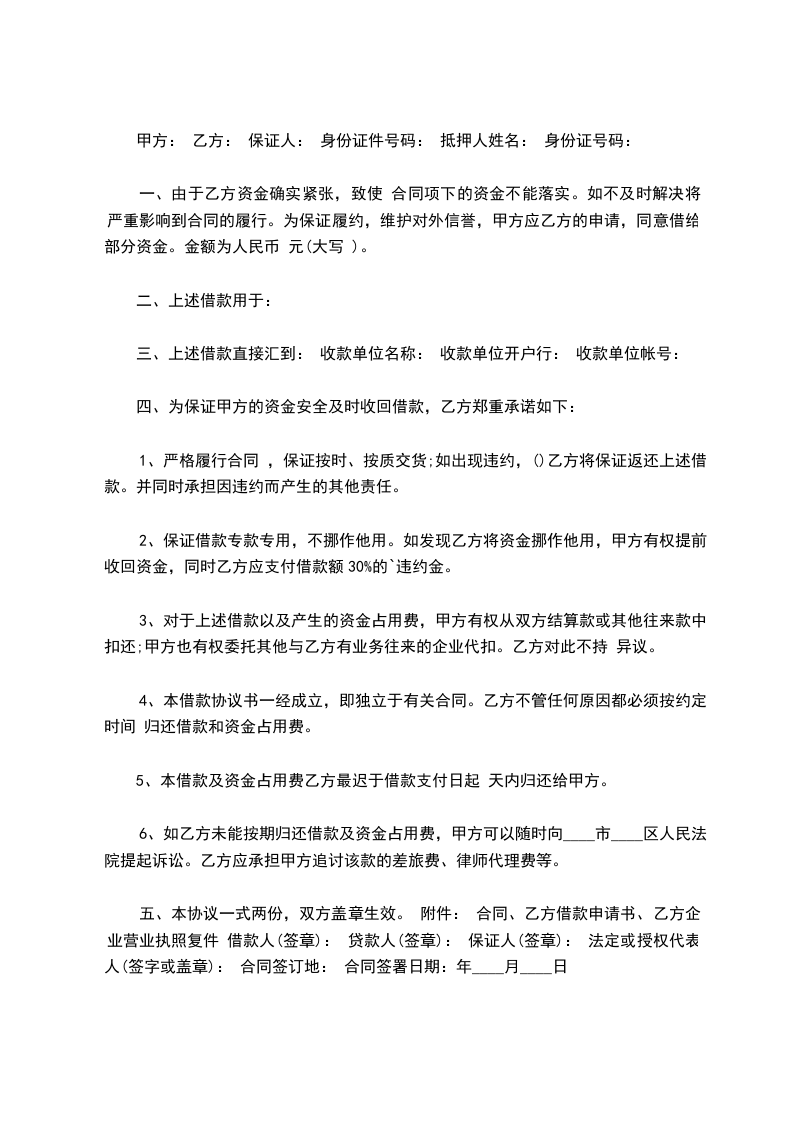 甲方： 乙方： 保证人： 身份证件号码： 抵押人姓名： 身份证号码：

一、由于乙方资金确实紧张，致使 合同项下的资金不能落实。如不及时解决将严重影响到合同的履行。为保证履约，维护对外信誉，甲方应乙方的申请，同意借给部分资金。金额为人民币 元(大写 )。

二、上述借款用于：

三、上述借款直接汇到： 收款单位名称： 收款单位开户行： 收款单位帐号：

四、为保证甲方的资金安全及时收回借款，乙方郑重承诺如下：

1、严格履行合同 ，保证按时、按质交货;如出现违约，()乙方将保证返还上述借款。并同时承担因违约而产生的其他责任。

2、保证借款专款专用，不挪作他用。如发现乙方将资金挪作他用，甲方有权提前收回资金，同时乙方应支付借款额 30%的`违约金。

3、对于上述借款以及产生的资金占用费，甲方有权从双方结算款或其他往来款中扣还;甲方也有权委托其他与乙方有业务往来的企业代扣。乙方对此不持 异议。

4、本借款协议书一经成立，即独立于有关合同。乙方不管任何原因都必须按约定时间 归还借款和资金占用费。

5、本借款及资金占用费乙方最迟于借款支付日起 天内归还给甲方。

6、如乙方未能按期归还借款及资金占用费，甲方可以随时向____市____区人民法院提起诉讼。乙方应承担甲方追讨该款的差旅费、律师代理费等。

五、本协议一式两份，双方盖章生效。 附件： 合同、乙方借款申请书、乙方企业营业执照复件 借款人(签章)： 贷款人(签章)： 保证人(签章)： 法定或授权代表人(签字或盖章)： 合同签订地： 合同签署日期：年____月____日